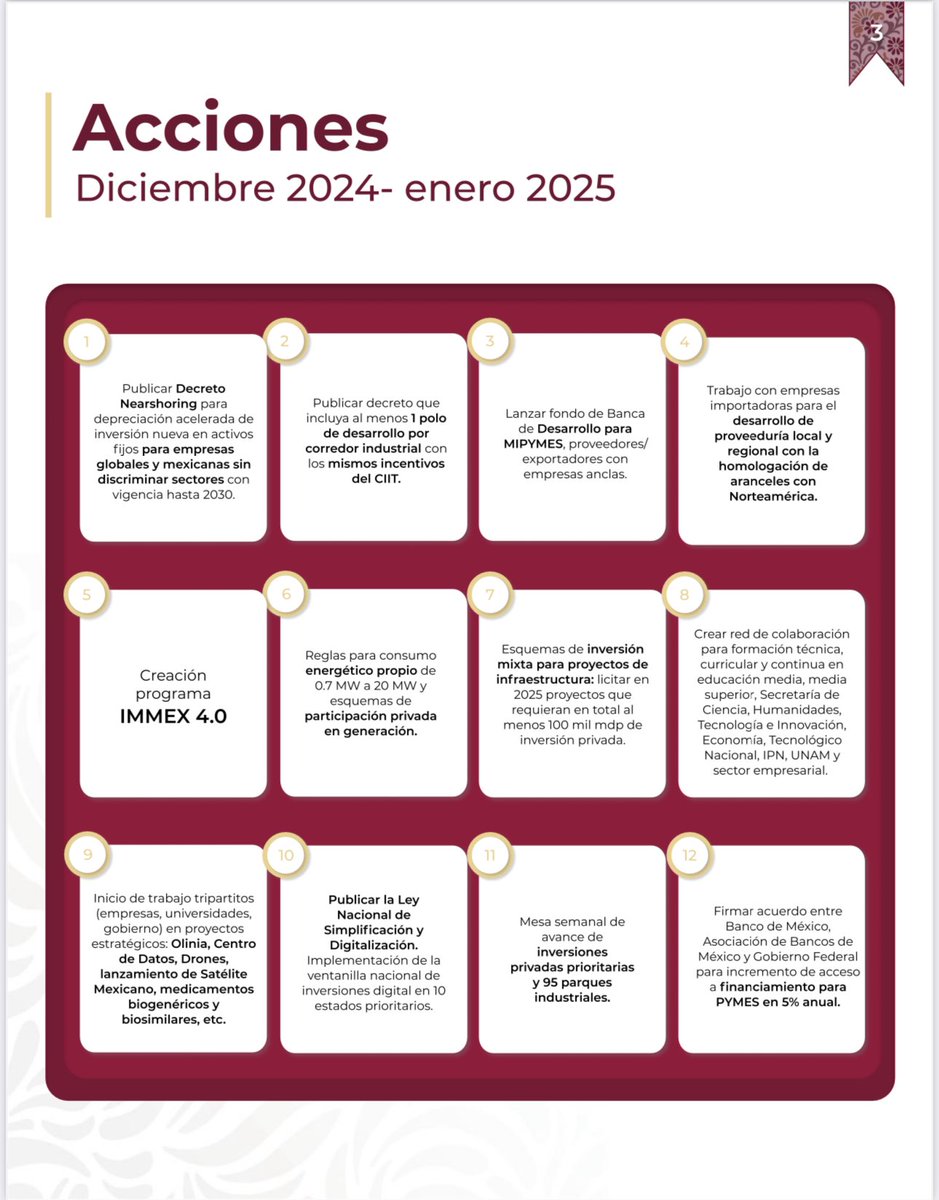 3

Acciones
Diciembre 2024- enero 2025

1
Publicar Decreto Nearshoring para depreciación acelerada de inversión nueva en activos fijos para empresas globales y mexicanas sin discriminar sectores con vigencia hasta 2030.

2
Publicar decreto que incluya al menos 1 polo de desarrollo por corredor industrial con los mismos incentivos del CIIT.

3
Lanzar fondo de Banca de Desarrollo para MIPYMES, proveedores/ exportadores con empresas anclas.

4
Trabajo con empresas importadoras para el desarrollo de proveeduría local y regional con la homologación de aranceles con Norteamérica.

5
Creación programa IMMEX 4.0

6
Reglas para consumo energético propio de 0.7 MW a 20 MW y esquemas de participación privada en generación.

7
Esquemas de inversión mixta para proyectos de infraestructura: licitar en 2025 proyectos que requieran en total al menos 100 mil mdp de inversión privada.

8
Crear red de colaboración para formación técnica, curricular y continua en educación media, media superior, Secretaría de Ciencia, Humanidades, Tecnología e Innovación, Economía, Tecnológico Nacional, IPN, UNAM y sector empresarial.

9
Inicio de trabajo tripartitos (empresas, universidades, gobierno) en proyectos estratégicos: Olinia, Centro de Datos, Drones, lanzamiento de Satélite Mexicano, medicamentos biogenéricos y biosimilares, etc.

10
Publicar la Ley Nacional de Simplificación y Digitalización. Implementación de la ventanilla nacional de inversiones digital en 10 estados prioritarios.

11
Mesa semanal de avance de inversiones privadas prioritarias y 95 parques industriales.

12
Firmar acuerdo entre Banco de México, Asociación de Bancos de México y Gobierno Federal para incremento de acceso a financiamiento para PYMES en 5% anual.